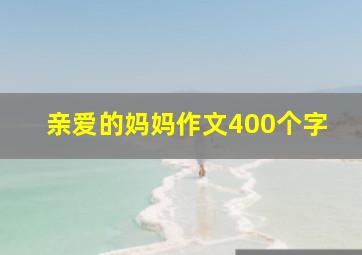 亲爱的妈妈作文400个字